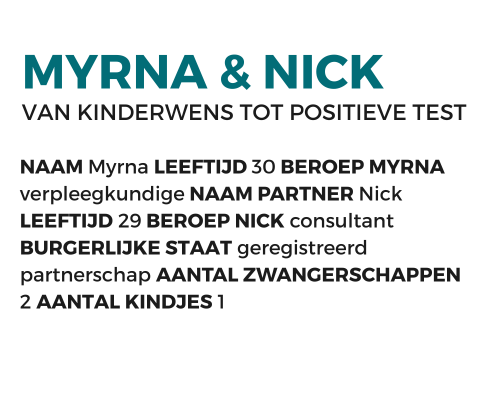 MYRNA & NICK
VAN KINDERWENS TOT POSITIEVE TEST

NAAM Myrna LEEFTIJD 30 BEROEP MYRNA verpleegkundige NAAM PARTNER Nick LEEFTIJD 29 BEROEP NICK consultant BURGERLIJKE STAAT geregistreerd partnerschap AANTAL ZWANGERSCHAPPEN 2 AANTAL KINDJES 1